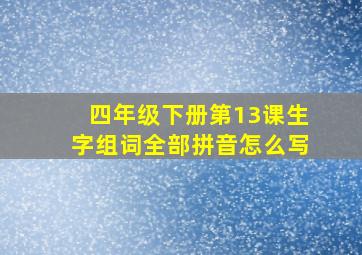 四年级下册第13课生字组词全部拼音怎么写